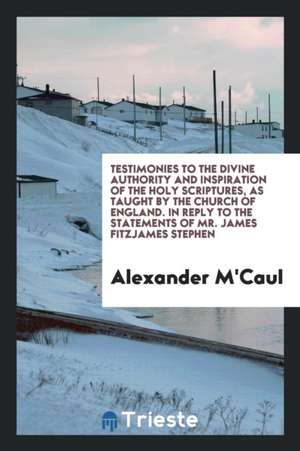 TESTIMONIES TO THE DIVINE AUTHORITY AND INSPIRATION OF THE HOLY SCRIPTURES, AS TAUGHT BY THE CHURCH OF ENGLAND. IN REPLY TO THE STATEMENTS OF MR. JAMES FITZJAMES STEPHEN

Alexander M'Caul

Trieste